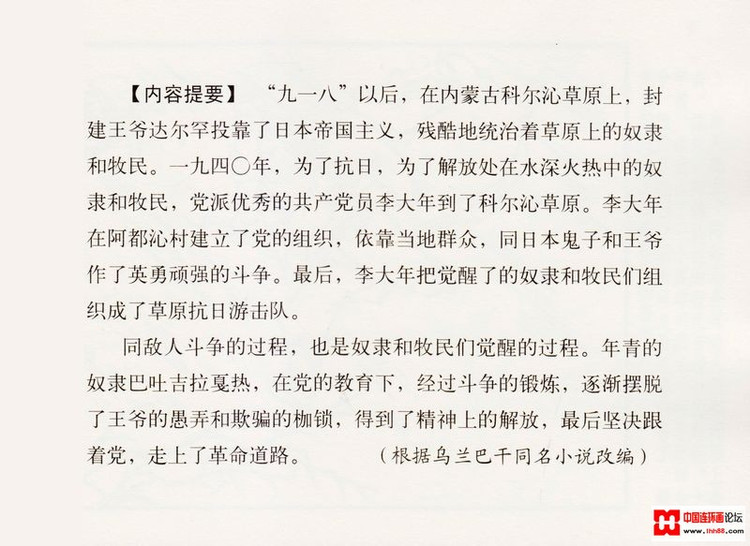 【内容提要】 “九一八”以后，在内蒙古科尔沁草原上，封建王爷达尔罕投靠了日本帝国主义，残酷地统治着草原上的奴隶和牧民。一九四〇年，为了抗日，为了解放处在水深火热中的奴隶和牧民，党派优秀的共产党员李大年到了科尔沁草原。李大年在阿都沁村建立了党的组织，依靠当地群众，同日本鬼子和王爷作了英勇顽强的斗争。最后，李大年把觉醒了的奴隶和牧民们组织成了草原抗日游击队。

同敌人斗争的过程，也是奴隶和牧民们觉醒的过程。年青的奴隶巴吐吉拉戛热，在党的教育下，经过斗争的锻炼，逐渐摆脱了王爷的愚弄和欺骗的枷锁，得到了精神上的解放，最后坚决跟着党，走上了革命道路。 （根据乌兰巴干同名小说改编）

中国连环画论坛 www.lhh88.com